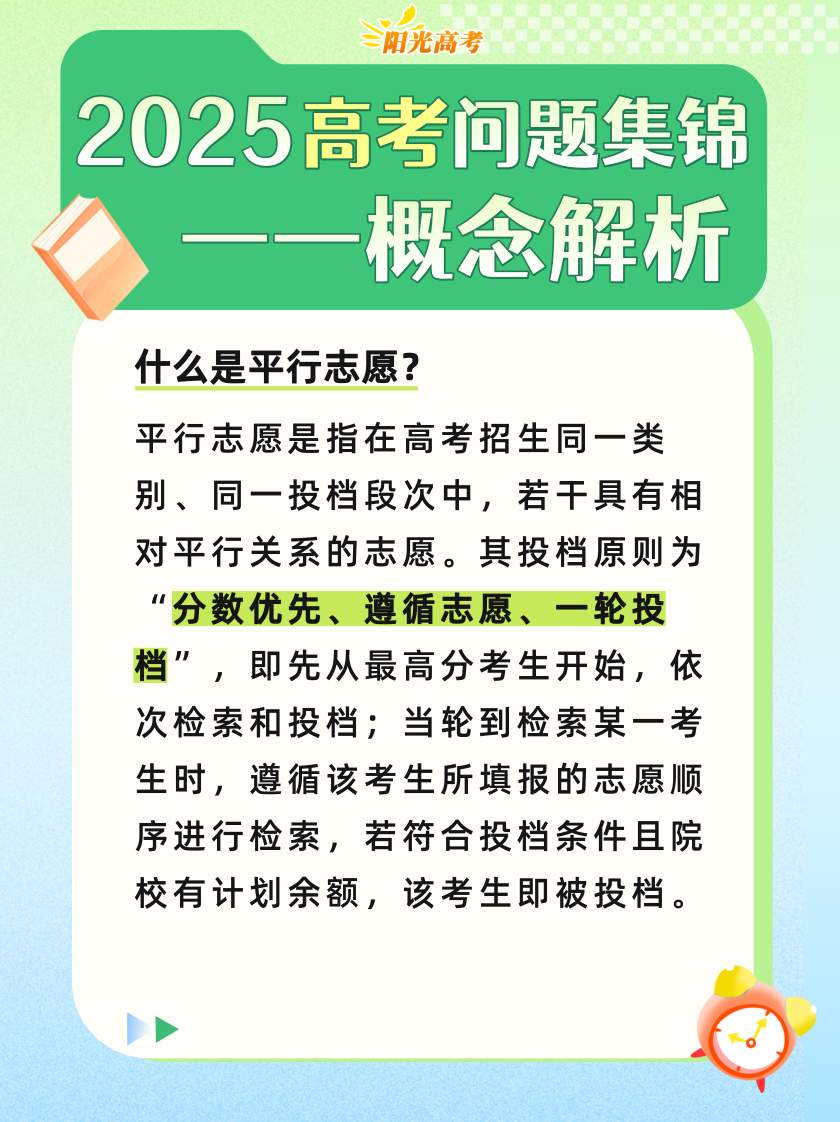 阳光高考

2025高考问题集锦
——概念解析

什么是平行志愿？

平行志愿是指在高考招生同一类别、同一投档段次中，若干具有相对平行关系的志愿。其投档原则为“分数优先、遵循志愿、一轮投档”，即先从最高分考生开始，依次检索和投档；当轮到检索某一考生时，遵循该考生所填报的志愿顺序进行检索，若符合投档条件且院校有计划余额，该考生即被投档。